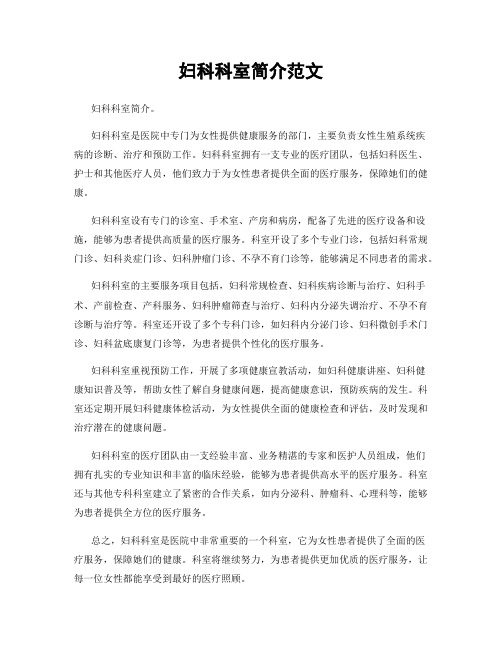 妇科科室简介范文

妇科科室简介。

妇科科室是医院中专门为女性提供健康服务的部门，主要负责女性生殖系统疾病的诊断、治疗和预防工作。妇科科室拥有一支专业的医疗团队，包括妇科医生、护士和其他医疗人员，他们致力于为女性患者提供全面的医疗服务，保障她们的健康。

妇科科室设有专门的诊室、手术室、产房和病房，配备了先进的医疗设备和设施，能够为患者提供高质量的医疗服务。科室开设了多个专业门诊，包括妇科常规门诊、妇科炎症门诊、妇科肿瘤门诊、不孕不育门诊等，能够满足不同患者的需求。

妇科科室的主要服务项目包括，妇科常规检查、妇科疾病诊断与治疗、妇科手术、产前检查、产科服务、妇科肿瘤筛查与治疗、妇科内分泌失调治疗、不孕不育诊断与治疗等。科室还开设了多个专科门诊，如妇科内分泌门诊、妇科微创手术门诊、妇科盆底康复门诊等，为患者提供个性化的医疗服务。

妇科科室重视预防工作，开展了多项健康宣教活动，如妇科健康讲座、妇科健康知识普及等，帮助女性了解自身健康问题，提高健康意识，预防疾病的发生。科室还定期开展妇科健康体检活动，为女性提供全面的健康检查和评估，及时发现和治疗潜在的健康问题。

妇科科室的医疗团队由一支经验丰富、业务精湛的专家和医护人员组成，他们拥有扎实的专业知识和丰富的临床经验，能够为患者提供高水平的医疗服务。科室还与其他专科科室建立了紧密的合作关系，如内分泌科、肿瘤科、心理科等，能够为患者提供全方位的医疗服务。

总之，妇科科室是医院中非常重要的一个科室，它为女性患者提供了全面的医疗服务，保障她们的健康。科室将继续努力，为患者提供更加优质的医疗服务，让每一位女性都能享受到最好的医疗照顾。